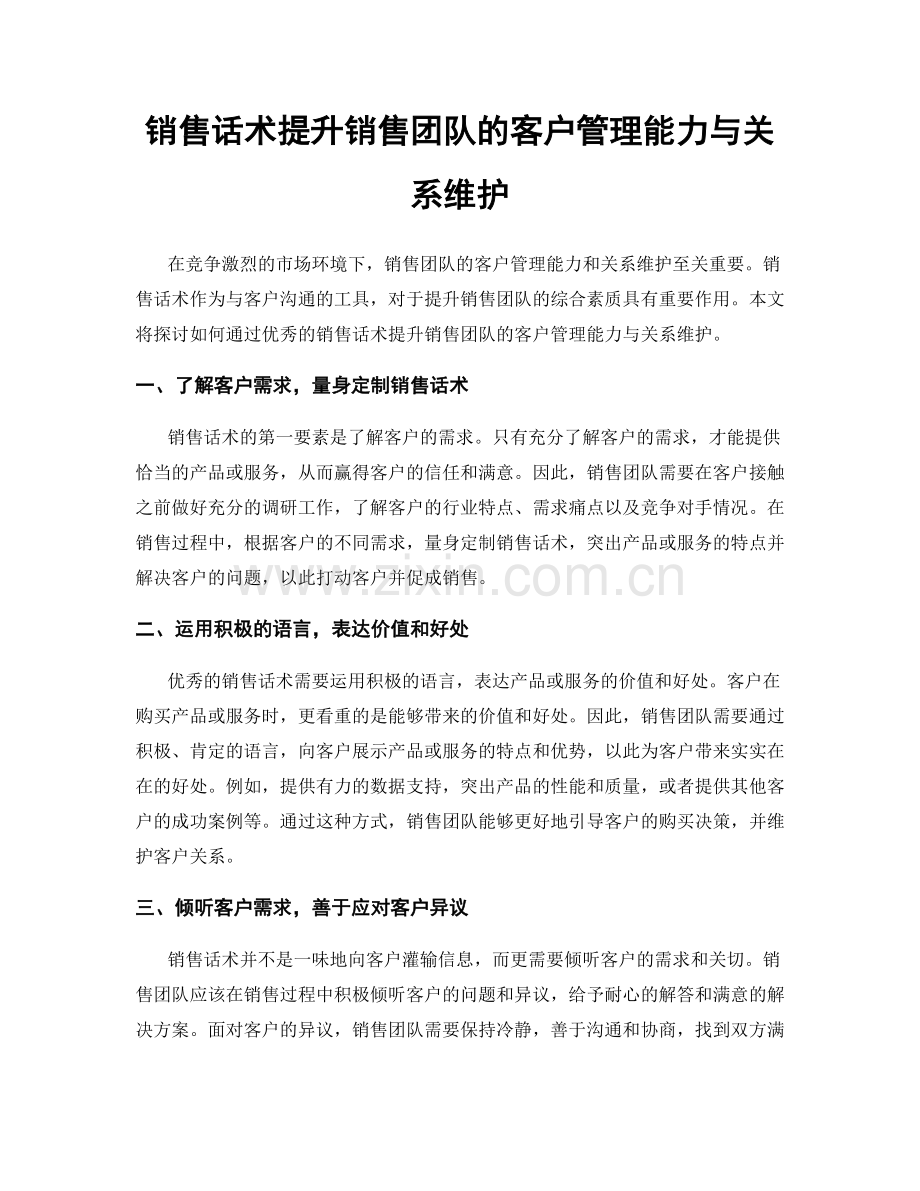 销售话术提升销售团队的客户管理能力与关系维护

在竞争激烈的市场环境下，销售团队的客户管理能力和关系维护至关重要。销售话术作为与客户沟通的工具，对于提升销售团队的综合素质具有重要作用。本文将探讨如何通过优秀的销售话术提升销售团队的客户管理能力与关系维护。

一、了解客户需求，量身定制销售话术

销售话术的第一要素是了解客户的需求。只有充分了解客户的需求，才能提供恰当的产品或服务，从而赢得客户的信任和满意。因此，销售团队需要在客户接触之前做好充分的调研工作，了解客户的行业特点、需求痛点以及竞争对手情况。在销售过程中，根据客户的不同需求，量身定制销售话术，突出产品或服务的特点并解决客户的问题，以此打动客户并促成销售。

二、运用积极的语言，表达价值和好处

优秀的销售话术需要运用积极的语言，表达产品或服务的价值和好处。客户在购买产品或服务时，更看重的是能够带来的价值和好处。因此，销售团队需要通过积极、肯定的语言，向客户展示产品或服务的特点和优势，以此为客户带来实实在在的好处。例如，提供有力的数据支持，突出产品的性能和质量，或者提供其他客户的成功案例等。通过这种方式，销售团队能够更好地引导客户的购买决策，并维护客户关系。

三、倾听客户需求，善于应对客户异议

销售话术并不是一味地向客户灌输信息，而更需要倾听客户的需求和关切。销售团队应该在销售过程中积极倾听客户的问题和异议，给予耐心的解答和满意的解决方案。面对客户的异议，销售团队需要保持冷静，善于沟通和协商，找到双方满

www.zixin.com.cn